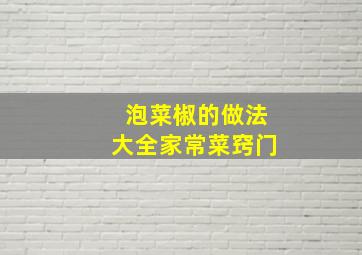 泡菜椒的做法
大全家常菜窍门